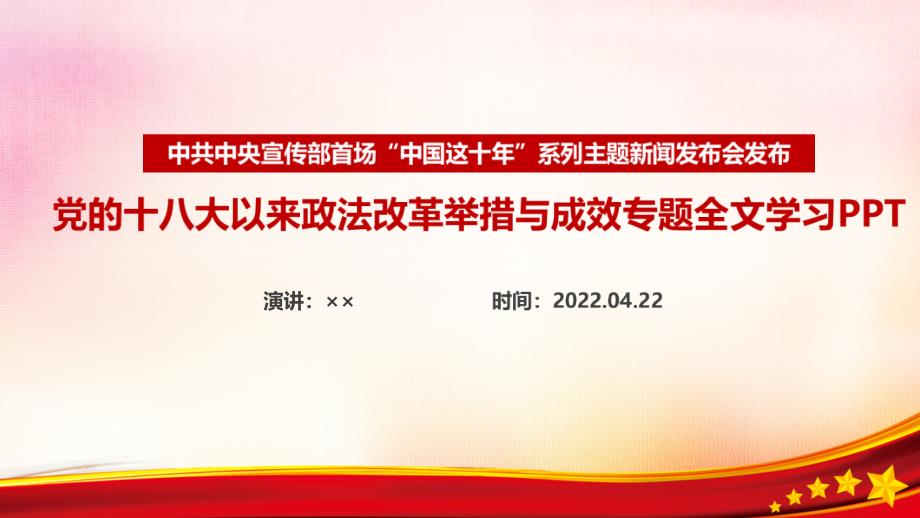 中共中央宣传部首场“中国这十年”系列主题新闻发布会发布

党的十八大以来政法改革举措与成效专题全文学习PPT

演讲：××

时间：2022.04.22